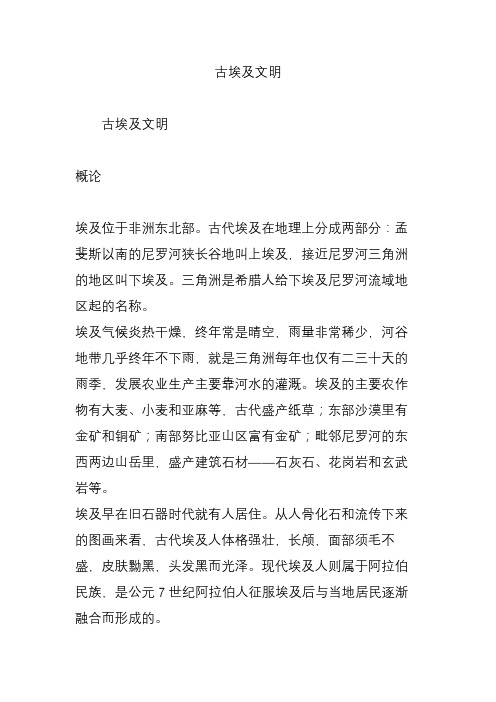 古埃及文明

古埃及文明

概论

埃及位于非洲东北部。古代埃及在地理上分成两部分：孟斐斯以南的尼罗河狭长谷地叫上埃及，接近尼罗河三角洲的地区叫下埃及。三角洲是希腊人给下埃及尼罗河流域地区起的名称。

埃及气候炎热干燥，终年常是晴空，雨量非常稀少，河谷地带几乎终年不下雨，就是三角洲每年也仅有二三十天的雨季，发展农业生产主要靠河水的灌溉。埃及的主要农作物有大麦、小麦和亚麻等，古代盛产纸草；东部沙漠里有金矿和铜矿；南部努比亚山区富有金矿；毗邻尼罗河的东西两边山岳里，盛产建筑石材——石灰石、花岗岩和玄武岩等。

埃及早在旧石器时代就有人居住。从人骨化石和流传下来的图画来看，古代埃及人体格强壮，长颅，面部须毛不盛，皮肤黝黑，头发黑而光泽。现代埃及人则属于阿拉伯民族，是公元 7 世纪阿拉伯人征服埃及后与当地居民逐渐融合而形成的。